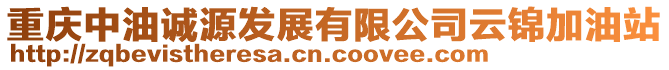 重庆中油诚源发展有限公司云锦加油站
http://zqbevistheresa.cn.coovee.com